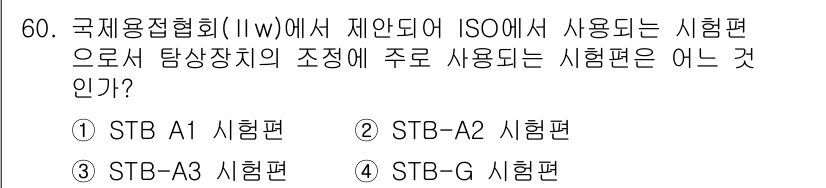 60. 국제용접협회(IIw)에서 제안되어 ISO에서 사용되는 시험편으로서 탐상장치의 조정에 주로 사용되는 시험편은 어느 것인가?

① STB A1 시험편 ② STB-A2 시험편

③ STB-A3 시험편 ④ STB-G 시험편